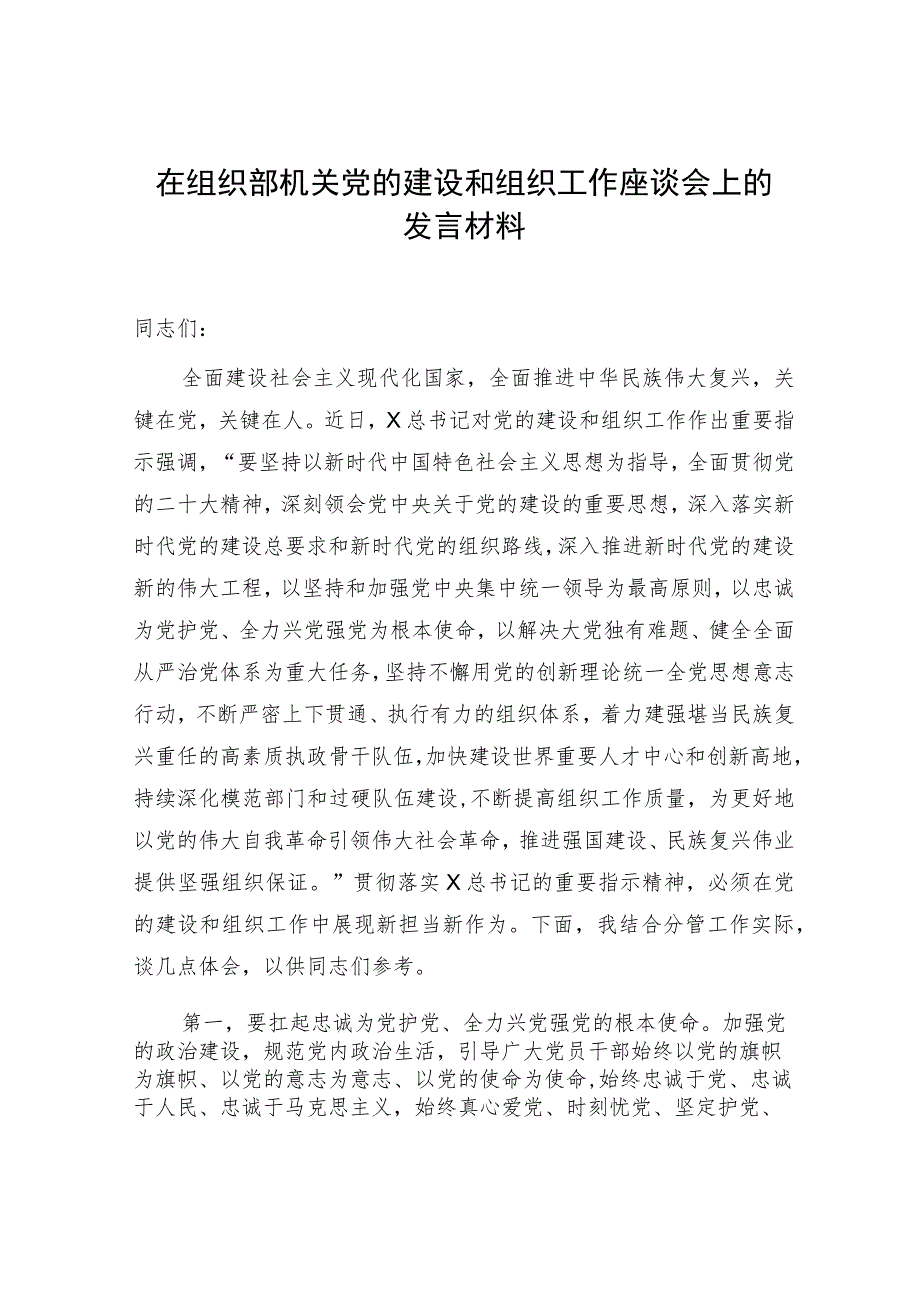 在组织部机关党的建设和组织工作座谈会上的发言材料

同志们：

全面建设社会主义现代化国家，全面推进中华民族伟大复兴，关键在党，关键在人。近日，X总书记对党的建设和组织工作作出重要指示强调，“要坚持以新时代中国特色社会主义思想为指导，全面贯彻党的二十大精神，深刻领会党中央关于党的建设的重要思想，深入落实新时代党的建设总要求和新时代党的组织路线，深入推进新时代党的建设新的伟大工程，以坚持和加强党中央集中统一领导为最高原则，以忠诚为党护党、全力兴党强党为根本使命，以解决大党独有难题、健全全面从严治党体系为重大任务，坚持不懈用党的创新理论统一全党思想意志行动，不断严密上下贯通、执行有力的组织体系，着力建强堪当民族复兴重任的高素质执政骨干队伍，加快建设世界重要人才中心和创新高地，持续深化模范部门和过硬队伍建设，不断提高组织工作质量，为更好地以党的伟大自我革命引领伟大社会革命，推进强国建设、民族复兴伟业提供坚强组织保证。”贯彻落实X总书记的重要指示精神，必须在党的建设和组织工作中展现新担当新作为。下面，我结合分管工作实际，谈几点体会，以供同志们参考。

第一，要扛起忠诚为党护党、全力兴党强党的根本使命。加强党的政治建设，规范党内政治生活，引导广大党员干部始终以党的旗帜为旗帜、以党的意志为意志、以党的使命为使命，始终忠诚于党、忠诚于人民、忠诚于马克思主义，始终真心爱党、时刻忧党、坚定护党、